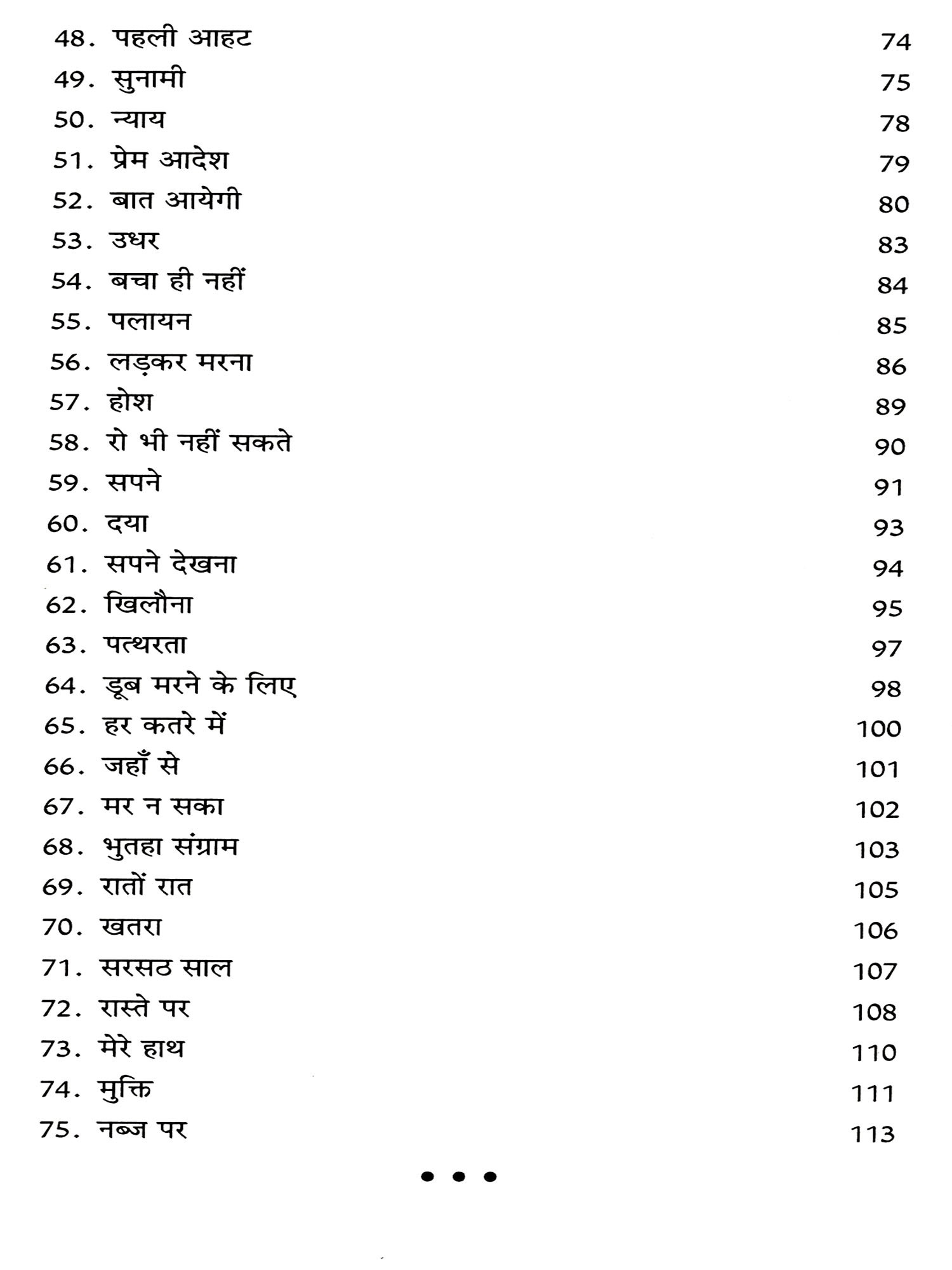 48. पहली आहट 74
49. सुनामी 75
50. न्याय 78
51. प्रेम आदेश 79
52. बात आयेगी 80
53. उधर 83
54. बचा ही नहीं 84
55. पलायन 85
56. लड़कर मरना 86
57. होश 89
58. रो भी नहीं सकते 90
59. सपने 91
60. दया 93
61. सपने देखना 94
62. खिलौना 95
63. पत्थरता 97
64. डूब मरने के लिए 98
65. हर कतरे में 100
66. जहाँ से 101
67. मर न सका 102
68. भुतहा संग्राम 103
69. रातों रात 105
70. खतरा 106
71. सरसठ साल 107
72. रास्ते पर 108
73. मेरे हाथ 110
74. मुक्ति 111
75. नब्ज पर 113

• • •